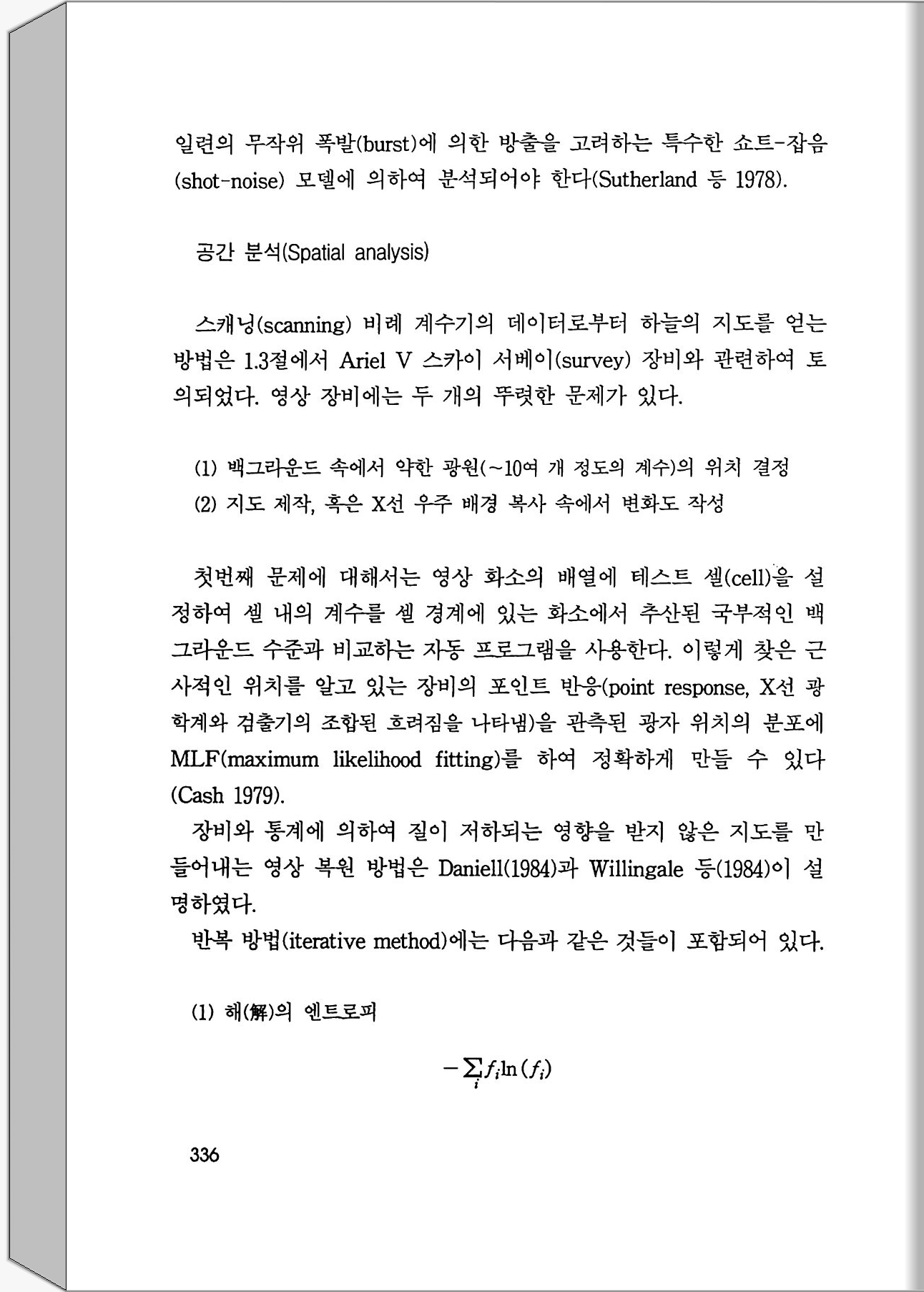 일련의 무작위 폭발(burst)에 의한 방출을 고려하는 특수한 쇼트-잡음(shot-noise) 모델에 의하여 분석되어야 한다(Sutherland 등 1978).

공간 분석(Spatial analysis)

스캐닝(scanning) 비례 계수기의 데이터로부터 하늘의 지도를 얻는 방법은 1.3절에서 Ariel V 스카이 서베이(survey) 장비와 관련하여 토의되었다. 영상 장비에는 두 개의 뚜렷한 문제가 있다.

(1) 백그라운드 속에서 약한 광원(~10여 개 정도의 계수)의 위치 결정
(2) 지도 제작, 혹은 X선 우주 배경 복사 속에서 변화도 작성

첫번째 문제에 대해서는 영상 화소의 배열에 테스트 셀(cell)을 설정하여 셀 내의 계수를 셀 경계에 있는 화소에서 추산된 국부적인 백그라운드 수준과 비교하는 자동 프로그램을 사용한다. 이렇게 찾은 근사적인 위치를 알고 있는 장비의 포인트 반응(point response, X선 광학계와 검출기의 조합된 흐려짐을 나타냄)을 관측된 광자 위치의 분포에 MLF(maximum likelihood fitting)를 하여 정확하게 만들 수 있다(Cash 1979).

장비와 통계에 의하여 질이 저하되는 영향을 받지 않은 지도를 만들어내는 영상 복원 방법은 Daniell(1984)과 Willingale 등(1984)이 설명하였다.

반복 방법(iterative method)에는 다음과 같은 것들이 포함되어 있다.

(1) 해(解)의 엔트로피

$-\sum_i f_i \ln(f_i)$

336